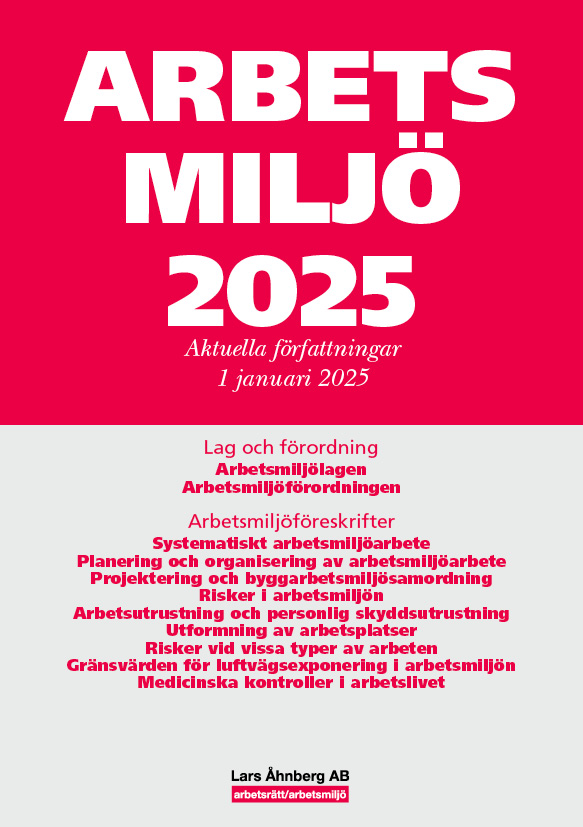 ARBETS
MILJÖ
2025

Aktuella författningar
1 januari 2025

Lag och förordning
Arbetsmiljölagen
Arbetsmiljöförordningen

Arbetsmiljöföreskrifter
Systematiskt arbetsmiljöarbete
Planering och organisering av arbetsmiljöarbete
Projektering och byggarbetsmiljösamordning
Risker i arbetsmiljön
Arbetsutrustning och personlig skyddsutrustning
Utformning av arbetsplatser
Risker vid vissa typer av arbeten
Gränsvärden för luftvägsexponering i arbetsmiljön
Medicinska kontroller i arbetslivet

Lars Åhnberg AB
arbetsrätt/arbetsmiljö